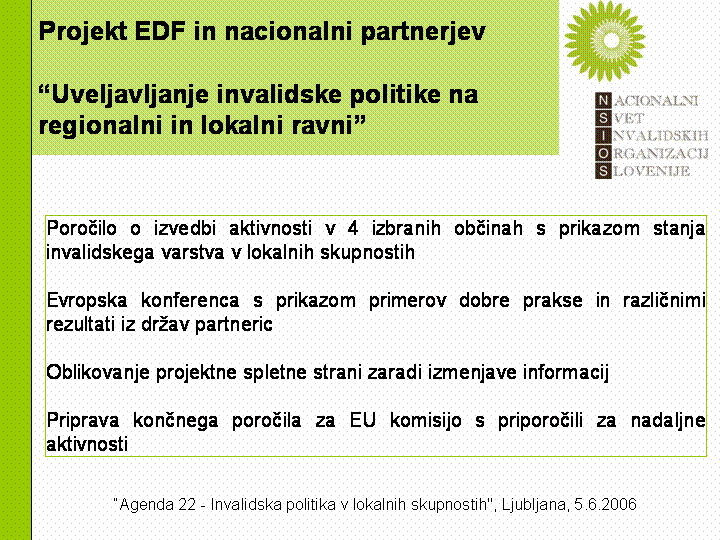 Projekt EDF in nacionalni partnerjev

"Uveljavljanje invalidske politike na regionalni in lokalni ravni"

NACIONALNI
SVET
INVALIDSKIH
ORGANIZACIJ
SLOVENIJE

Poročilo o izvedbi aktivnosti v 4 izbranih občinah s prikazom stanja invalidskega varstva v lokalnih skupnostih

Evropska konferenca s prikazom primerov dobre prakse in različnimi rezultati iz držav partneric

Oblikovanje projektne spletne strani zaradi izmenjave informacij

Priprava končnega poročila za EU komisijo s priporočili za nadaljne aktivnosti

"Agenda 22 - Invalidska politika v lokalnih skupnostih", Ljubljana, 5.6.2006